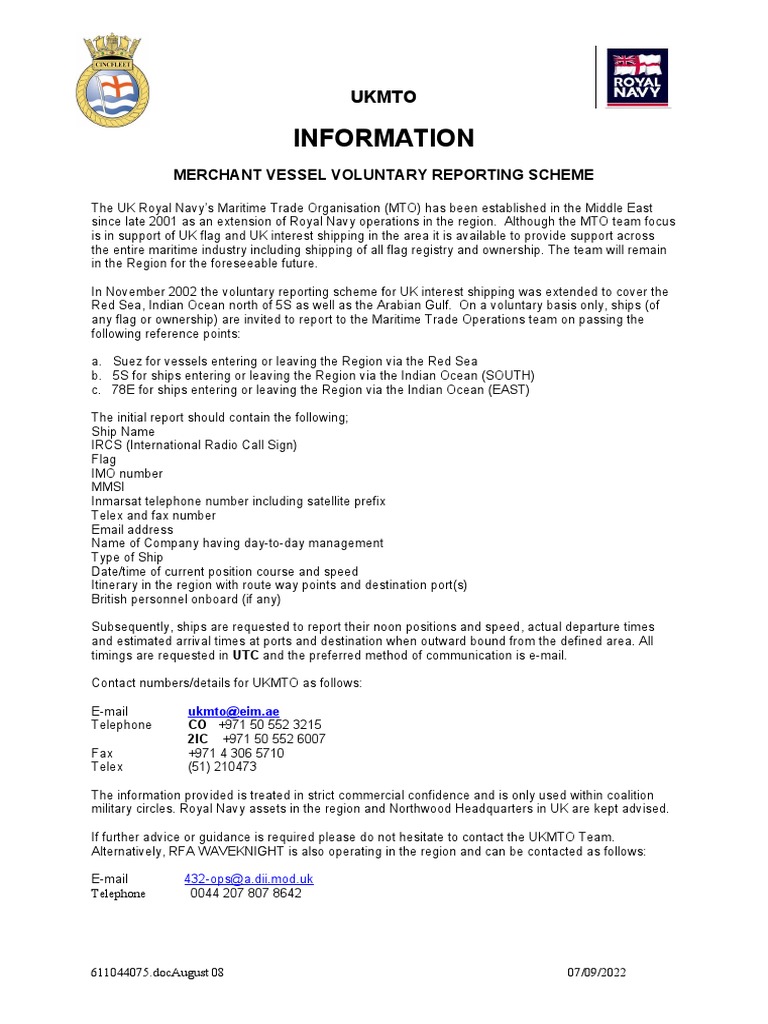 CINCFLEET

ROYAL NAVY

UKMTO

INFORMATION

MERCHANT VESSEL VOLUNTARY REPORTING SCHEME

The UK Royal Navy's Maritime Trade Organisation (MTO) has been established in the Middle East since late 2001 as an extension of Royal Navy operations in the region. Although the MTO team focus is in support of UK flag and UK interest shipping in the area it is available to provide support across the entire maritime industry including shipping of all flag registry and ownership. The team will remain in the Region for the foreseeable future.

In November 2002 the voluntary reporting scheme for UK interest shipping was extended to cover the Red Sea, Indian Ocean north of 5S as well as the Arabian Gulf. On a voluntary basis only, ships (of any flag or ownership) are invited to report to the Maritime Trade Operations team on passing the following reference points:

a. Suez for vessels entering or leaving the Region via the Red Sea
b. 5S for ships entering or leaving the Region via the Indian Ocean (SOUTH)
c. 78E for ships entering or leaving the Region via the Indian Ocean (EAST)

The initial report should contain the following;
Ship Name
IRCS (International Radio Call Sign)
Flag
IMO number
MMSI
Inmarsat telephone number including satellite prefix
Telex and fax number
Email address
Name of Company having day-to-day management
Type of Ship
Date/time of current position course and speed
Itinerary in the region with route way points and destination port(s)
British personnel onboard (if any)

Subsequently, ships are requested to report their noon positions and speed, actual departure times and estimated arrival times at ports and destination when outward bound from the defined area. All timings are requested in UTC and the preferred method of communication is e-mail.

Contact numbers/details for UKMTO as follows:

E-mail ukmto@eim.ae
Telephone CO +971 50 552 3215
2IC +971 50 552 6007
Fax +971 4 306 5710
Telex (51) 210473

The information provided is treated in strict commercial confidence and is only used within coalition military circles. Royal Navy assets in the region and Northwood Headquarters in UK are kept advised.

If further advice or guidance is required please do not hesitate to contact the UKMTO Team. Alternatively, RFA WAVEKNIGHT is also operating in the region and can be contacted as follows:

E-mail 432-ops@a.dii.mod.uk
Telephone 0044 207 807 8642

611044075.docAugust 08 07/09/2022